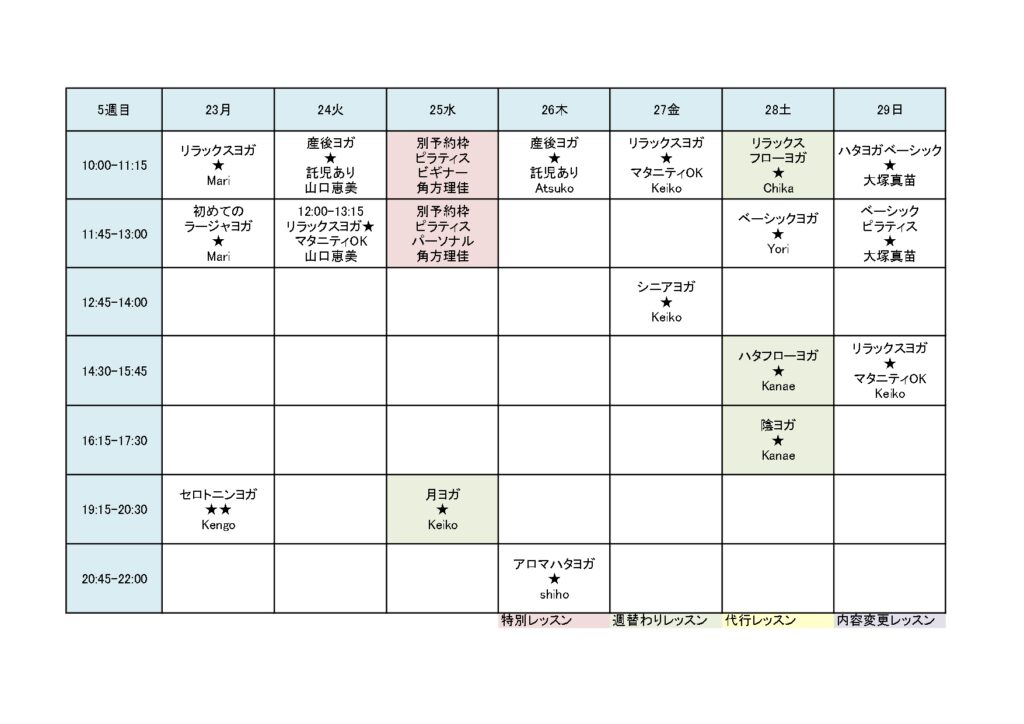 | 5週目 | 23月 | 24火 | 25水 | 26木 | 27金 | 28土 | 29日 |
|---|---|---|---|---|---|---|---|
| 10:00-11:15 | リラックスヨガ ★ Mari | 産後ヨガ ★ 託児あり 山口恵美 | 別予約枠 ピラティス ビギナー 角方理佳 | 産後ヨガ ★ 託児あり Atsuko | リラックスヨガ ★ マタニティOK Keiko | リラックス フローヨガ ★ Chika | ハタヨガベーシック ★ 大塚真苗 |
| 11:45-13:00 | 初めての ラージャヨガ ★ Mari | 12:00-13:15 リラックスヨガ★ マタニティOK 山口恵美 | 別予約枠 ピラティス パーソナル 角方理佳 | | | ベーシックヨガ ★ Yori | ベーシック ピラティス ★ 大塚真苗 |
| 12:45-14:00 | | | | | シニアヨガ ★ Keiko | | |
| 14:30-15:45 | | | | | | ハタフローヨガ ★ Kanae | リラックスヨガ ★ マタニティOK Keiko |
| 16:15-17:30 | | | | | | 陰ヨガ ★ Kanae | |
| 19:15-20:30 | セロトニンヨガ ★★ Kengo | | 月ヨガ ★ Keiko | | | | |
| 20:45-22:00 | | | | アロマハタヨガ ★ shiho | | | |

特別レッスン 週替わりレッスン 代行レッスン 内容変更レッスン